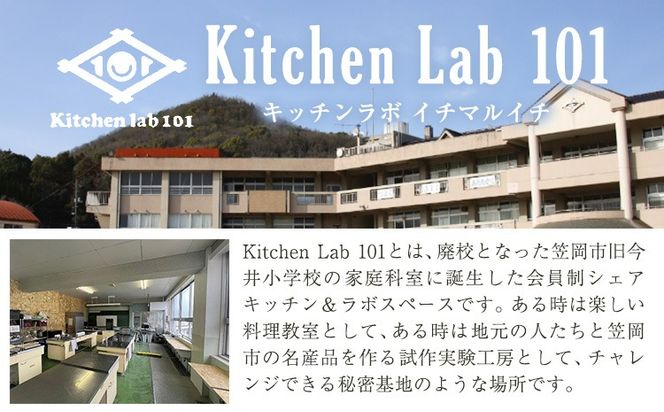 101

Kitchen lab 101

Kitchen Lab 101

キッチンラボ イチマルイチ

Kitchen Lab 101とは、廃校となった笠岡市旧今井小学校の家庭科室に誕生した会員制シェアキッチン＆ラボスペースです。ある時は楽しい料理教室として、ある時は地元の人たちと笠岡市の名産品を作る試作実験工房として、チャレンジできる秘密基地のような場所です。